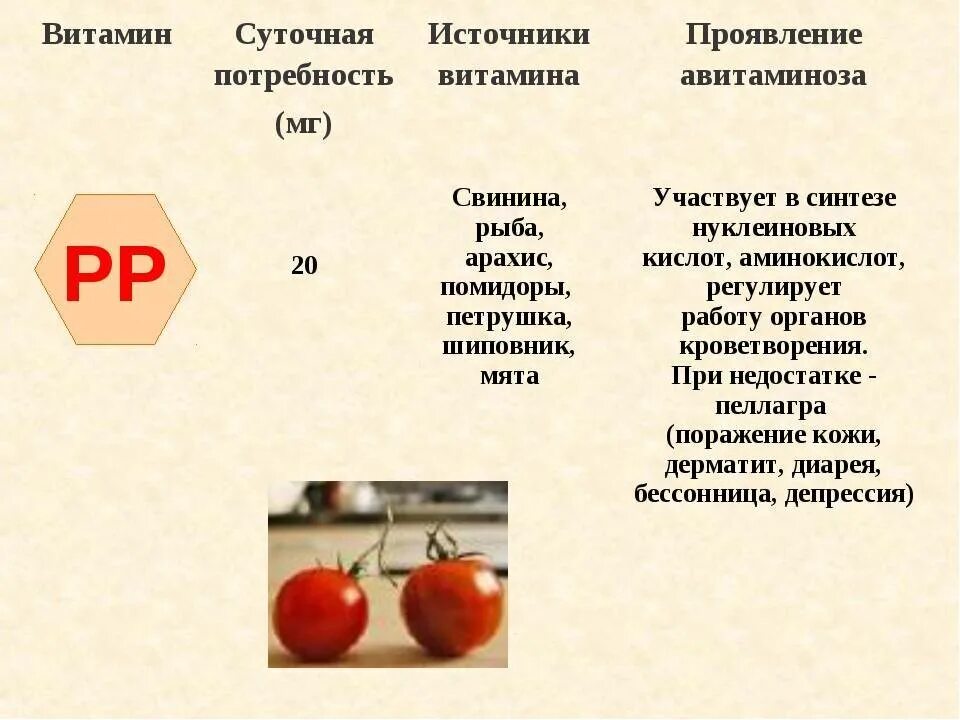 | Витамин | Суточная потребность (мг) | Источники витамина | Проявление авитаминоза |
|---|---|---|---|
| PP | 20 | Свинина, рыба, арахис, помидоры, петрушка, шиповник, мята | Участвует в синтезе нуклеиновых кислот, аминокислот, регулирует работу органов кроветворения. При недостатке - пеллагра (поражение кожи, дерматит, диарея, бессонница, депрессия) |